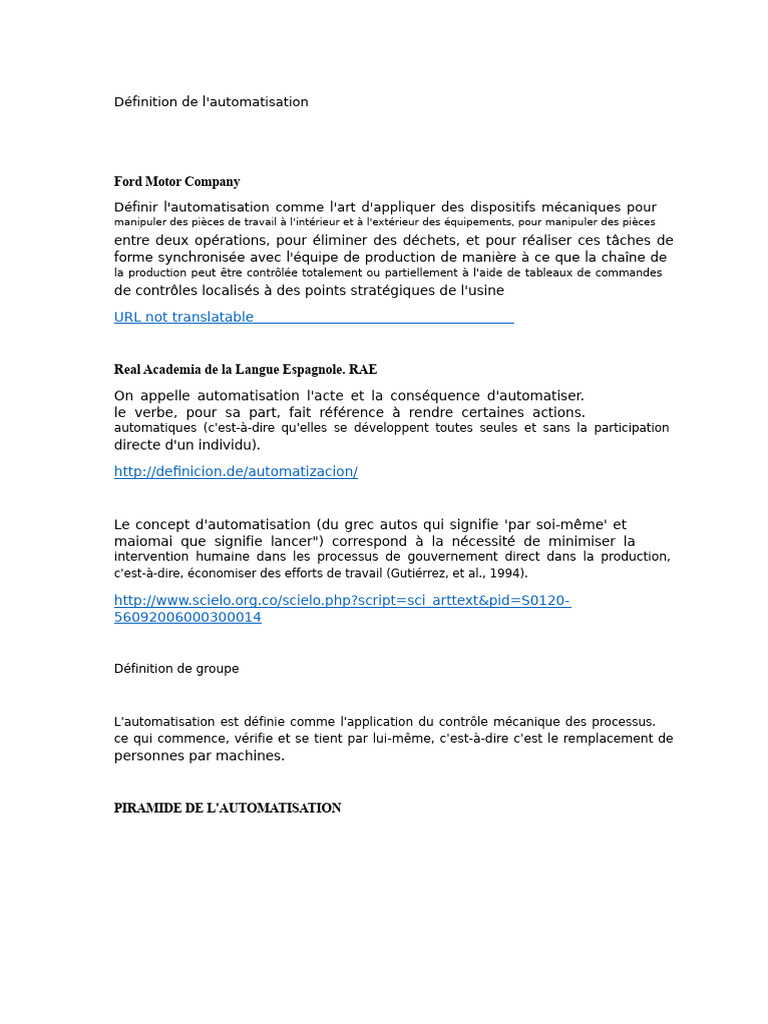 Définition de l'automatisation

Ford Motor Company

Définir l'automatisation comme l'art d'appliquer des dispositifs mécaniques pour manipuler des pièces de travail à l'intérieur et à l'extérieur des équipements, pour manipuler des pièces entre deux opérations, pour éliminer des déchets, et pour réaliser ces tâches de forme synchronisée avec l'équipe de production de manière à ce que la chaîne de la production peut être contrôlée totalement ou partiellement à l'aide de tableaux de commandes de contrôles localisés à des points stratégiques de l'usine

URL not translatable

Real Academia de la Langue Espagnole. RAE

On appelle automatisation l'acte et la conséquence d'automatiser. le verbe, pour sa part, fait référence à rendre certaines actions. automatiques (c'est-à-dire qu'elles se développent toutes seules et sans la participation directe d'un individu).

http://definicion.de/automatizacion/

Le concept d'automatisation (du grec autos qui signifie 'par soi-même' et maiomai que signifie lancer") correspond à la nécessité de minimiser la intervention humaine dans les processus de gouvernement direct dans la production, c'est-à-dire, économiser des efforts de travail (Gutiérrez, et al., 1994).

http://www.scielo.org.co/scielo.php?script=sci_arttext&pid=S0120-56092006000300014

Définition de groupe

L'automatisation est définie comme l'application du contrôle mécanique des processus. ce qui commence, vérifie et se tient par lui-même, c'est-à-dire c'est le remplacement de personnes par machines.

PIRAMIDE DE L'AUTOMATISATION